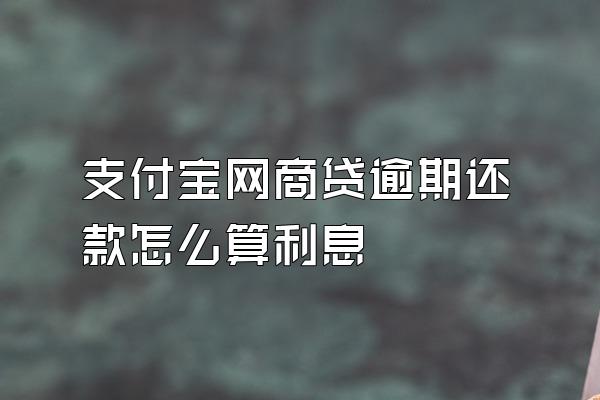 支付宝网商贷逾期还款怎么算利息